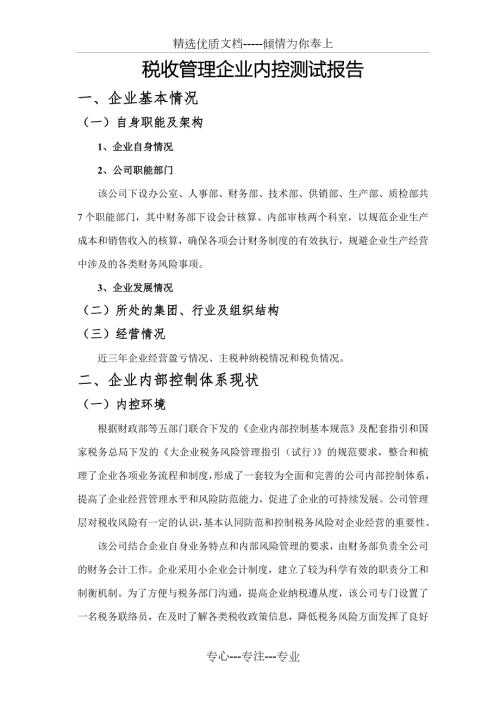 精选优质文档-----倾情为你奉上

税收管理企业内控测试报告

一、企业基本情况

（一）自身职能及架构

1、企业自身情况

2、公司职能部门

该公司下设办公室、人事部、财务部、技术部、供销部、生产部、质检部共7个职能部门，其中财务部下设会计核算、内部审核两个科室，以规范企业生产成本和销售收入的核算，确保各项会计财务制度的有效执行，规避企业生产经营中涉及的各类财务风险事项。

3、企业发展情况

（二）所处的集团、行业及组织结构

（三）经营情况

近三年企业经营盈亏情况、主税种纳税情况和税负情况。

二、企业内部控制体系现状

（一）内控环境

根据财政部等五部门联合下发的《企业内部控制基本规范》及配套指引和国家税务总局下发的《大企业税务风险管理指引（试行）》的规范要求，整合和梳理了企业各项业务流程和制度，形成了一套较为全面和完善的公司内部控制体系，提高了企业经营管理水平和风险防范能力，促进了企业的可持续发展。公司管理层对税收风险有一定的认识，基本认同防范和控制税务风险对企业经营的重要性。

该公司结合企业自身业务特点和内部风险管理的要求，由财务部负责全公司的财务会计工作。企业采用小企业会计制度，建立了较为科学有效的职责分工和制衡机制。为了方便与税务部门沟通，提高企业纳税遵从度，该公司专门设置了一名税务联络员，在及时了解各类税收政策信息，降低税务风险方面发挥了良好

专心---专注---专业